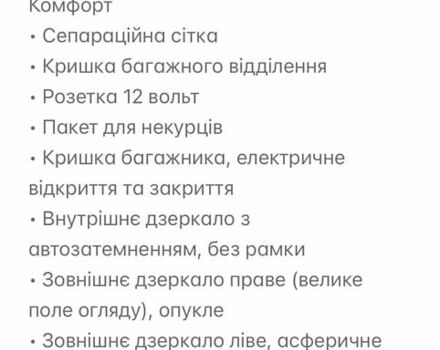 Комфорт
• Сепараційна сітка
• Кришка багажного відділення
• Розетка 12 вольт
• Пакет для некурців
• Кришка багажника, електричне відкриття та закриття
• Внутрішнє дзеркало з автозатемненням, без рамки
• Зовнішнє дзеркало праве (велике поле огляду), опукле
• Зовнішнє дзеркало ліве, асферичне